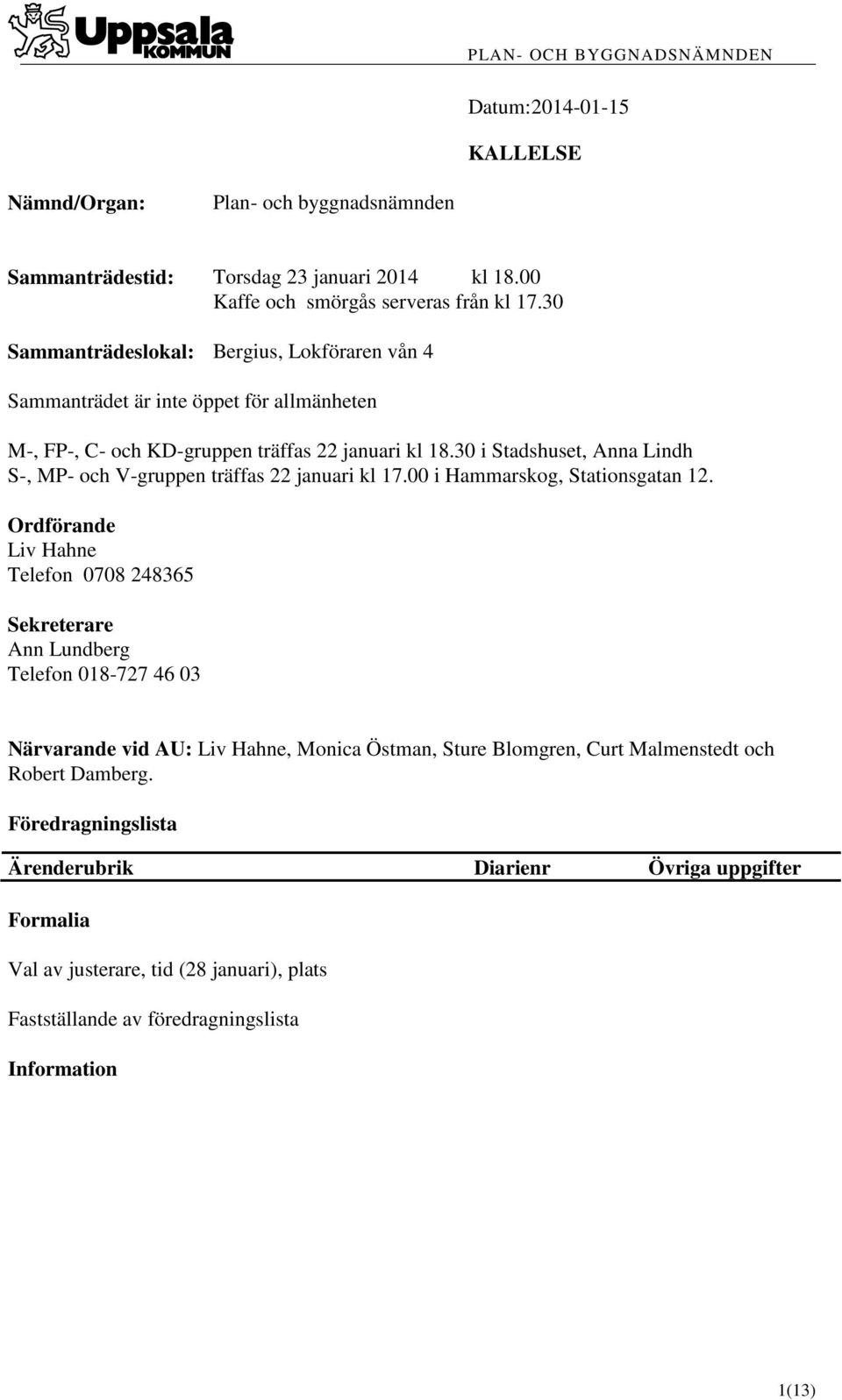 Uppsala KOMMUN

PLAN- OCH BYGGNADSNÄMNDEN

Datum:2014-01-15

KALLELSE

Nämnd/Organ: Plan- och byggnadsnämnden

Sammanträdestid: Torsdag 23 januari 2014 kl 18.00
Kaffe och smörgås serveras från kl 17.30

Sammanträdeslokal: Bergius, Lokföraren vån 4

Sammanträdet är inte öppet för allmänheten

M-, FP-, C- och KD-gruppen träffas 22 januari kl 18.30 i Stadshuset, Anna Lindh
S-, MP- och V-gruppen träffas 22 januari kl 17.00 i Hammarskog, Stationsgatan 12.

Ordförande
Liv Hahne
Telefon 0708 248365

Sekreterare
Ann Lundberg
Telefon 018-727 46 03

Närvarande vid AU: Liv Hahne, Monica Östman, Sture Blomgren, Curt Malmenstedt och Robert Damberg.

Föredragningslista

| Ärenderubrik | Diarienr | Övriga uppgifter |
|---|---|---|

Formalia

Val av justerare, tid (28 januari), plats

Fastställande av föredragningslista

Information

1(13)